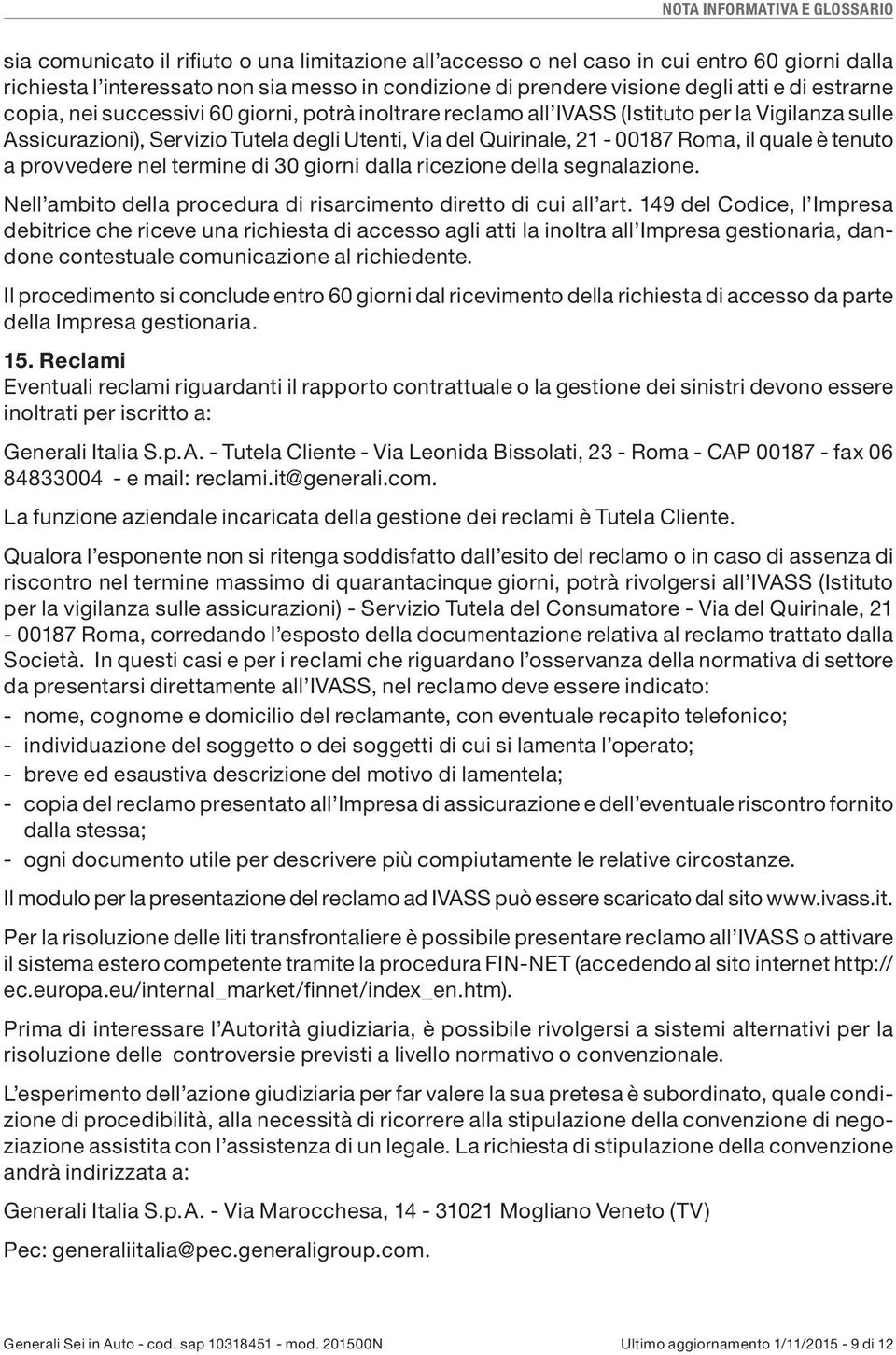 NOTA INFORMATIVA E GLOSSARIO

sia comunicato il rifiuto o una limitazione all'accesso o nel caso in cui entro 60 giorni dalla richiesta l'interessato non sia messo in condizione di prendere visione degli atti e di estrarne copia, nei successivi 60 giorni, potrà inoltrare reclamo all'IVASS (Istituto per la Vigilanza sulle Assicurazioni), Servizio Tutela degli Utenti, Via del Quirinale, 21 - 00187 Roma, il quale è tenuto a provvedere nel termine di 30 giorni dalla ricezione della segnalazione.

Nell'ambito della procedura di risarcimento diretto di cui all'art. 149 del Codice, l'Impresa debitrice che riceve una richiesta di accesso agli atti la inoltra all'Impresa gestionaria, dandone contestuale comunicazione al richiedente.

Il procedimento si conclude entro 60 giorni dal ricevimento della richiesta di accesso da parte della Impresa gestionaria.

15. Reclami
Eventuali reclami riguardanti il rapporto contrattuale o la gestione dei sinistri devono essere inoltrati per iscritto a:

Generali Italia S.p.A. - Tutela Cliente - Via Leonida Bissolati, 23 - Roma - CAP 00187 - fax 06 84833004 - e mail: reclami.it@generali.com.

La funzione aziendale incaricata della gestione dei reclami è Tutela Cliente.

Qualora l'esponente non si ritenga soddisfatto dall'esito del reclamo o in caso di assenza di riscontro nel termine massimo di quarantacinque giorni, potrà rivolgersi all'IVASS (Istituto per la vigilanza sulle assicurazioni) - Servizio Tutela del Consumatore - Via del Quirinale, 21 - 00187 Roma, corredando l'esposto della documentazione relativa al reclamo trattato dalla Società. In questi casi e per i reclami che riguardano l'osservanza della normativa di settore da presentarsi direttamente all'IVASS, nel reclamo deve essere indicato:
- nome, cognome e domicilio del reclamante, con eventuale recapito telefonico;
- individuazione del soggetto o dei soggetti di cui si lamenta l'operato;
- breve ed esaustiva descrizione del motivo di lamentela;
- copia del reclamo presentato all'Impresa di assicurazione e dell'eventuale riscontro fornito dalla stessa;
- ogni documento utile per descrivere più compiutamente le relative circostanze.

Il modulo per la presentazione del reclamo ad IVASS può essere scaricato dal sito www.ivass.it.

Per la risoluzione delle liti transfrontaliere è possibile presentare reclamo all'IVASS o attivare il sistema estero competente tramite la procedura FIN-NET (accedendo al sito internet http://ec.europa.eu/internal_market/finnet/index_en.htm).

Prima di interessare l'Autorità giudiziaria, è possibile rivolgersi a sistemi alternativi per la risoluzione delle controversie previsti a livello normativo o convenzionale.

L'esperimento dell'azione giudiziaria per far valere la sua pretesa è subordinato, quale condizione di procedibilità, alla necessità di ricorrere alla stipulazione della convenzione di negoziazione assistita con l'assistenza di un legale. La richiesta di stipulazione della convenzione andrà indirizzata a:

Generali Italia S.p.A. - Via Marocchesa, 14 - 31021 Mogliano Veneto (TV)

Pec: generaliitalia@pec.generaligroup.com.

Generali Sei in Auto - cod. sap 10318451 - mod. 201500N

Ultimo aggiornamento 1/11/2015 - 9 di 12